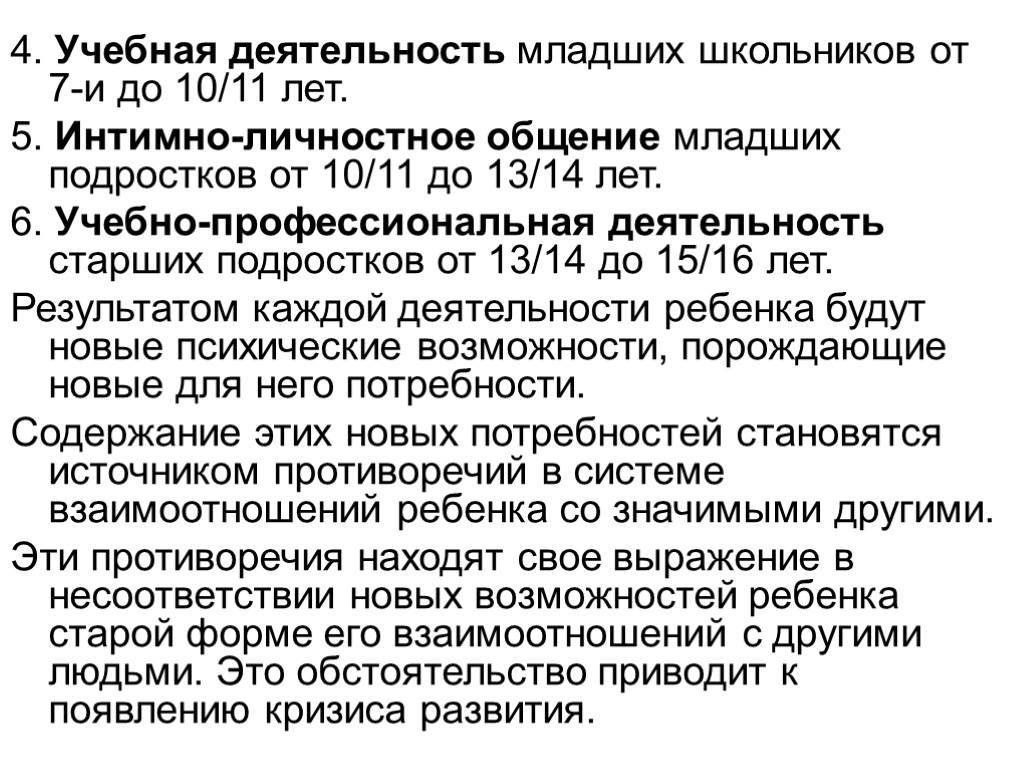 4. Учебная деятельность младших школьников от 7-и до 10/11 лет.

5. Интимно-личностное общение младших подростков от 10/11 до 13/14 лет.

6. Учебно-профессиональная деятельность старших подростков от 13/14 до 15/16 лет.

Результатом каждой деятельности ребенка будут новые психические возможности, порождающие новые для него потребности.

Содержание этих новых потребностей становятся источником противоречий в системе взаимоотношений ребенка со значимыми другими.

Эти противоречия находят свое выражение в несоответствии новых возможностей ребенка старой форме его взаимоотношений с другими людьми. Это обстоятельство приводит к появлению кризиса развития.